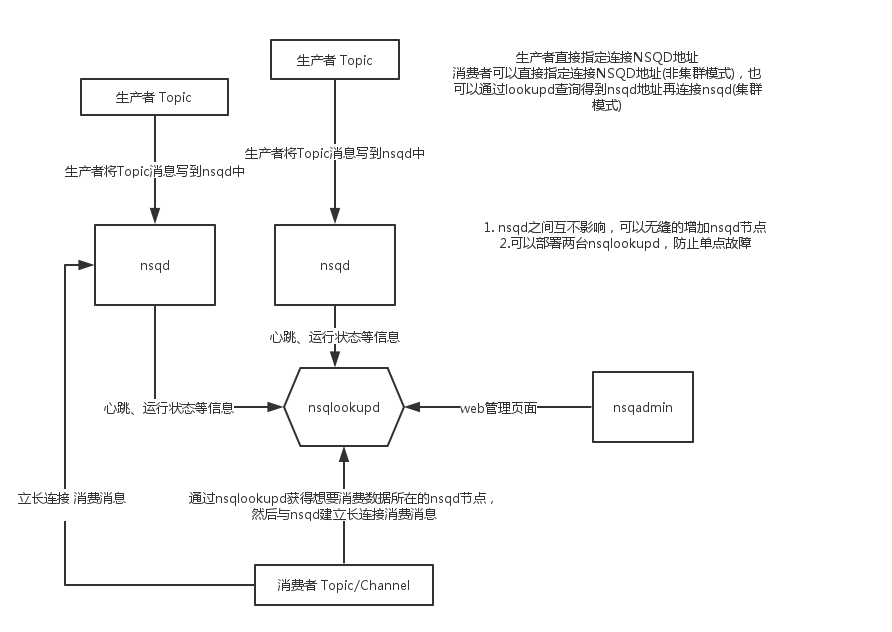 生产者 Topic

生产者 Topic

生产者直接指定连接NSQD地址
消费者可以直接指定连接NSQD地址(非集群模式)，也可以通过lookupd查询得到nsqd地址再连接nsqd(集群模式)

生产者将Topic消息写到nsqd中

生产者将Topic消息写到nsqd中

1. nsqd之间互不影响，可以无缝的增加nsqd节点
2.可以部署两台nsqlookupd，防止单点故障

nsqd

nsqd

心跳、运行状态等信息

心跳、运行状态等信息

nsqlookupd

web管理页面

nsqadmin

立长连接 消费消息

通过nsqlookupd获得想要消费数据所在的nsqd节点，然后与nsqd建立长连接消费消息

消费者 Topic/Channel